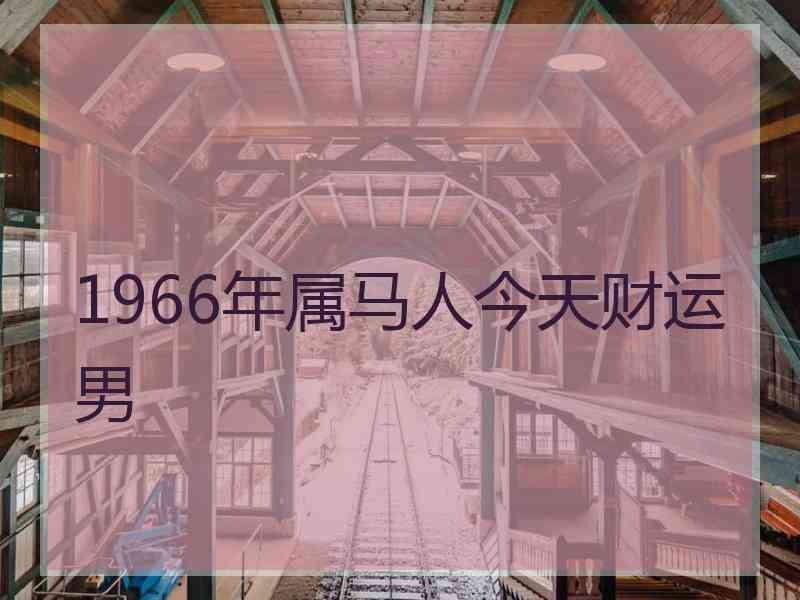 1966年属马人今天财运男